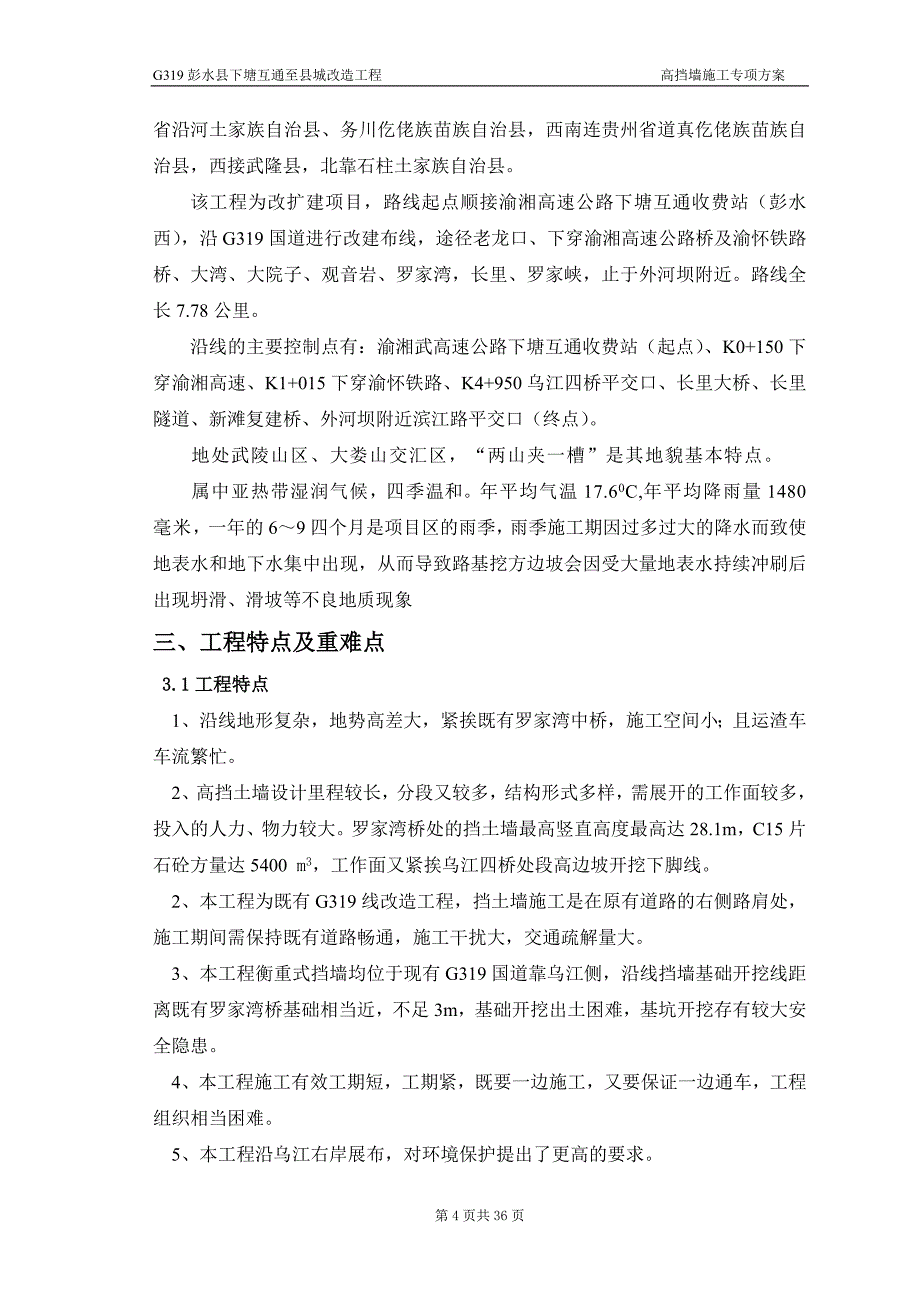 G319 彭水县下塘互通至县城改造工程

高挡墙施工专项方案

省沿河土家族自治县、务川仡佬族苗族自治县，西南连贵州省道真仡佬族苗族自治县，西接武隆县，北靠石柱土家族自治县。

该工程为改扩建项目，路线起点顺接渝湘高速公路下塘互通收费站（彭水西），沿 G319 国道进行改建布线，途径老龙口、下穿渝湘高速公路桥及渝怀铁路桥、大湾、大院子、观音岩、罗家湾，长里、罗家峡，止于外河坝附近。路线全长 7.78 公里。

沿线的主要控制点有：渝湘武高速公路下塘互通收费站（起点）、K0+150 下穿渝湘高速、K1+015 下穿渝怀铁路、K4+950 乌江四桥平交口、长里大桥、长里隧道、新滩复建桥、外河坝附近滨江路平交口（终点）。

地处武陵山区、大娄山交汇区，“两山夹一槽”是其地貌基本特点。

属中亚热带湿润气候，四季温和。年平均气温 $17.6^0C$,年平均降雨量 1480 毫米，一年的 6～9 四个月是项目区的雨季，雨季施工期因过多过大的降水而致使地表水和地下水集中出现，从而导致路基挖方边坡会因受大量地表水持续冲刷后出现坍滑、滑坡等不良地质现象

三、工程特点及重难点

3.1 工程特点

1、沿线地形复杂，地势高差大，紧挨既有罗家湾中桥，施工空间小；且运渣车车流繁忙。

2、高挡土墙设计里程较长，分段又较多，结构形式多样，需展开的工作面较多，投入的人力、物力较大。罗家湾桥处的挡土墙最高竖直高度最高达 28.1m，C15 片石砼方量达 5400 $m^3$，工作面又紧挨乌江四桥处段高边坡开挖下脚线。

2、本工程为既有 G319 线改造工程，挡土墙施工是在原有道路的右侧路肩处，施工期间需保持既有道路畅通，施工干扰大，交通疏解量大。

3、本工程衡重式挡墙均位于现有 G319 国道靠乌江侧，沿线挡墙基础开挖线距离既有罗家湾桥基础相当近，不足 3m，基础开挖出土困难，基坑开挖存有较大安全隐患。

4、本工程施工有效工期短，工期紧，既要一边施工，又要保证一边通车，工程组织相当困难。

5、本工程沿乌江右岸展布，对环境保护提出了更高的要求。

第 4 页共 36 页